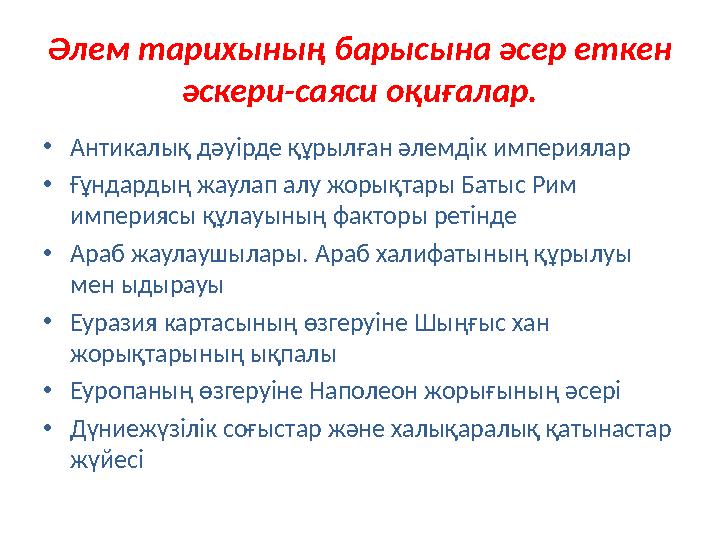 Әлем тарихының барысына әсер еткен әскери-саяси оқиғалар.

• Антикалық дәуірде құрылған әлемдік империялар
• Ғұндардың жаулап алу жорықтары Батыс Рим империясы құлауының факторы ретінде
• Араб жаулаушылары. Араб халифатының құрылуы мен ыдырауы
• Еуразия картасының өзгеруіне Шыңғыс хан жорықтарының ықпалы
• Еуропаның өзгеруіне Наполеон жорығының әсері
• Дүниежүзілік соғыстар және халықаралық қатынастар жүйесі